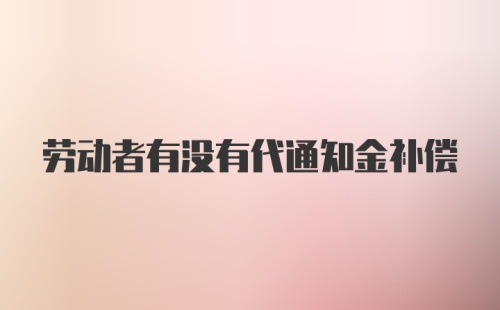 劳动者有没有代通知金补偿